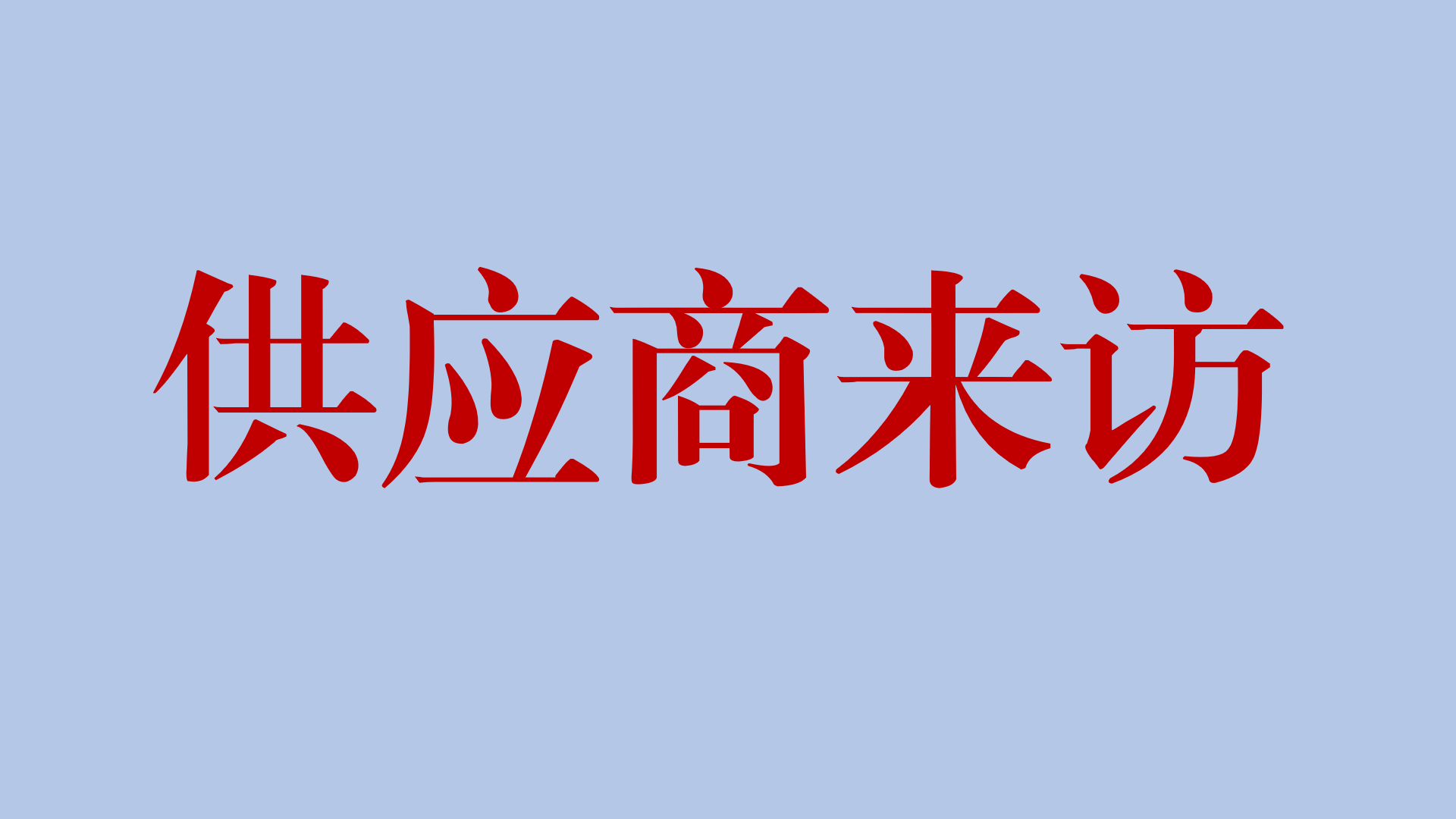 供应商来访